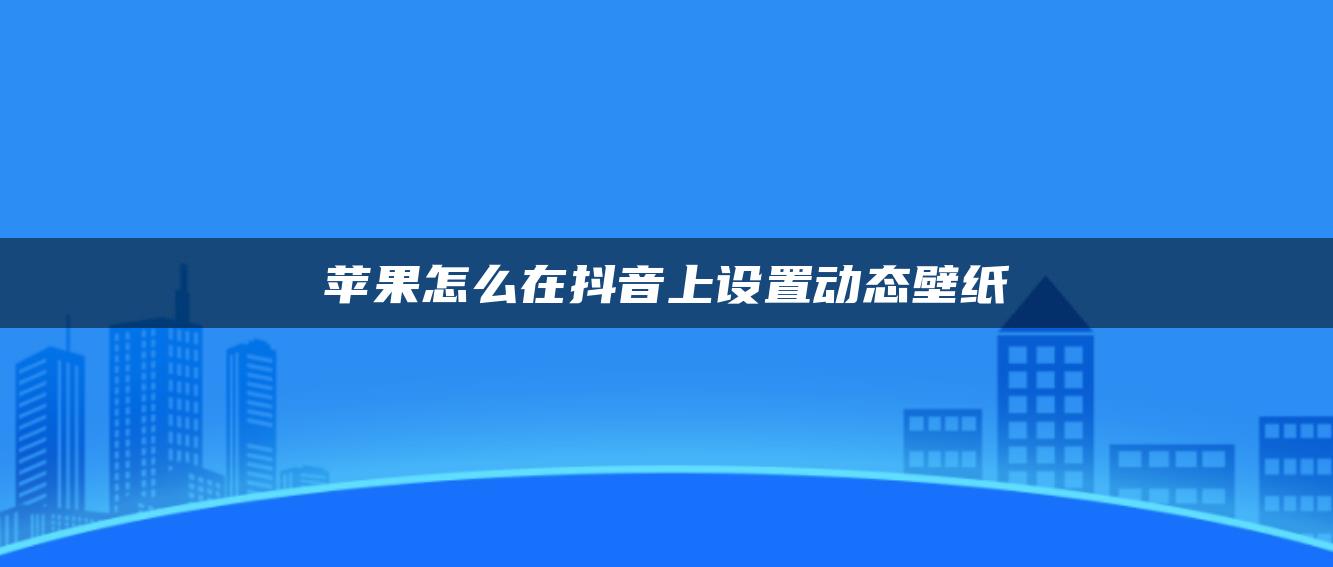 苹果怎么在抖音上设置动态壁纸